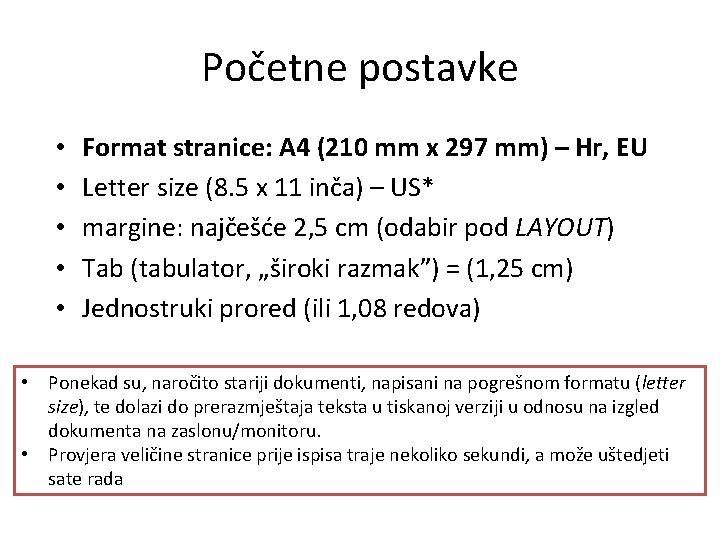 Početne postavke

• Format stranice: A4 (210 mm x 297 mm) – Hr, EU
• Letter size (8.5 x 11 inča) – US*
• margine: najčešće 2,5 cm (odabir pod LAYOUT)
• Tab (tabulator, „široki razmak") = (1,25 cm)
• Jednostruki prored (ili 1,08 redova)

• Ponekad su, naročito stariji dokumenti, napisani na pogrešnom formatu (letter size), te dolazi do prerazmještaja teksta u tiskanoj verziji u odnosu na izgled dokumenta na zaslonu/monitoru.
• Provjera veličine stranice prije ispisa traje nekoliko sekundi, a može uštedjeti sate rada